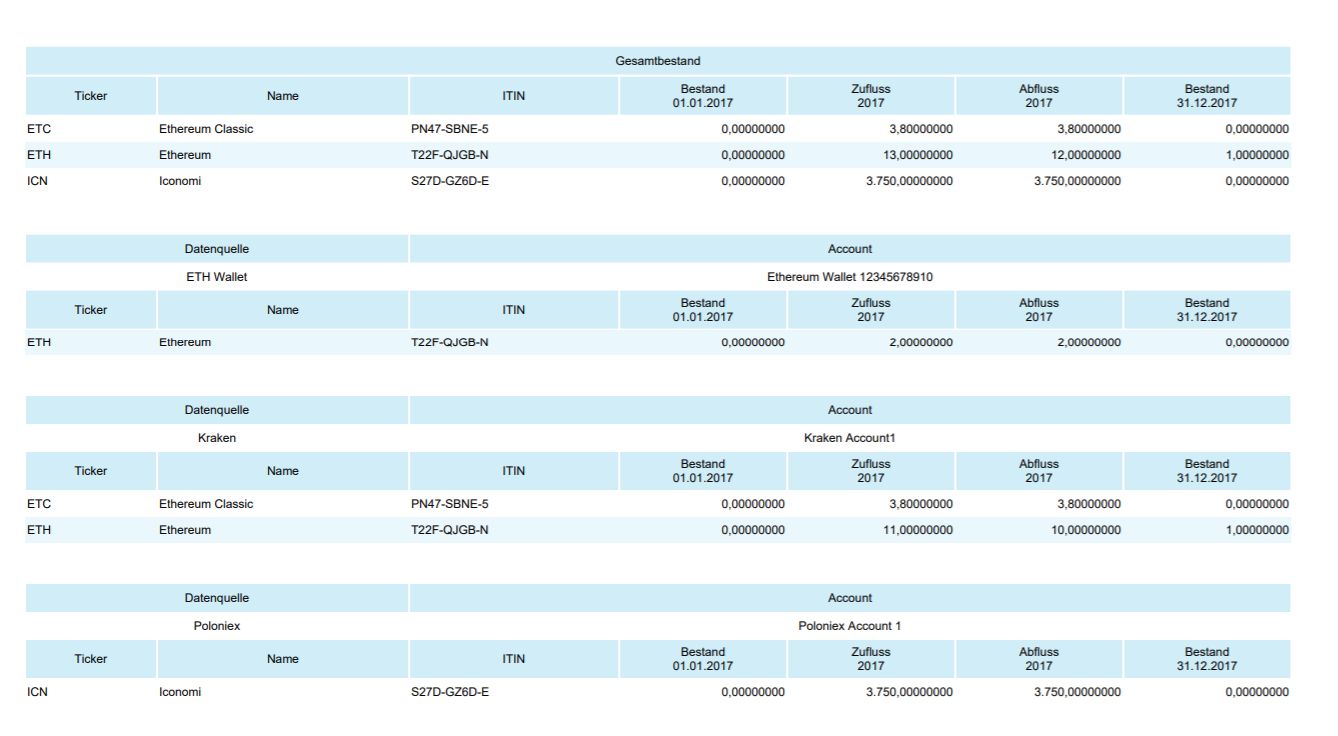 Gesamtbestand

| Ticker | Name | ITIN | Bestand 01.01.2017 | Zufluss 2017 | Abfluss 2017 | Bestand 31.12.2017 |
|---|---|---|---|---|---|---|
| ETC | Ethereum Classic | PN47-SBNE-5 | 0,00000000 | 3,80000000 | 3,80000000 | 0,00000000 |
| ETH | Ethereum | T22F-QJGB-N | 0,00000000 | 13,00000000 | 12,00000000 | 1,00000000 |
| ICN | Iconomi | S27D-GZ6D-E | 0,00000000 | 3.750,00000000 | 3.750,00000000 | 0,00000000 |

| Datenquelle | Account |
|---|---|
| ETH Wallet | Ethereum Wallet 12345678910 |

| Ticker | Name | ITIN | Bestand 01.01.2017 | Zufluss 2017 | Abfluss 2017 | Bestand 31.12.2017 |
|---|---|---|---|---|---|---|
| ETH | Ethereum | T22F-QJGB-N | 0,00000000 | 2,00000000 | 2,00000000 | 0,00000000 |

| Datenquelle | Account |
|---|---|
| Kraken | Kraken Account1 |

| Ticker | Name | ITIN | Bestand 01.01.2017 | Zufluss 2017 | Abfluss 2017 | Bestand 31.12.2017 |
|---|---|---|---|---|---|---|
| ETC | Ethereum Classic | PN47-SBNE-5 | 0,00000000 | 3,80000000 | 3,80000000 | 0,00000000 |
| ETH | Ethereum | T22F-QJGB-N | 0,00000000 | 11,00000000 | 10,00000000 | 1,00000000 |

| Datenquelle | Account |
|---|---|
| Poloniex | Poloniex Account 1 |

| Ticker | Name | ITIN | Bestand 01.01.2017 | Zufluss 2017 | Abfluss 2017 | Bestand 31.12.2017 |
|---|---|---|---|---|---|---|
| ICN | Iconomi | S27D-GZ6D-E | 0,00000000 | 3.750,00000000 | 3.750,00000000 | 0,00000000 |